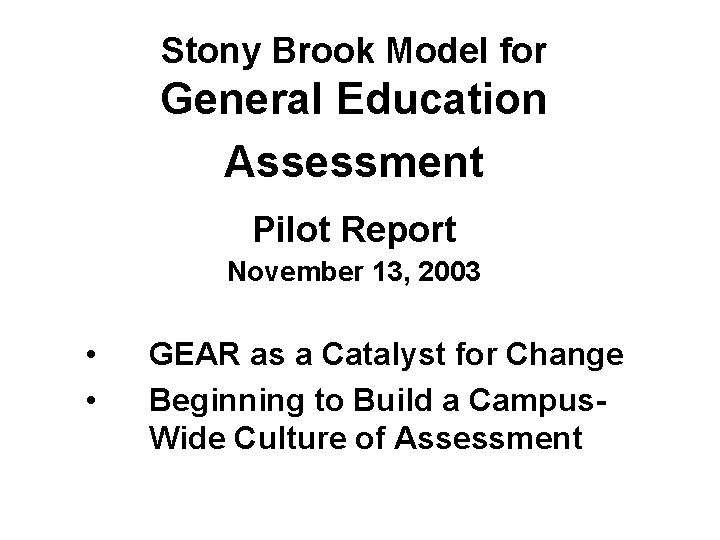 Stony Brook Model for
General Education
Assessment

Pilot Report
November 13, 2003

• GEAR as a Catalyst for Change
• Beginning to Build a Campus-Wide Culture of Assessment